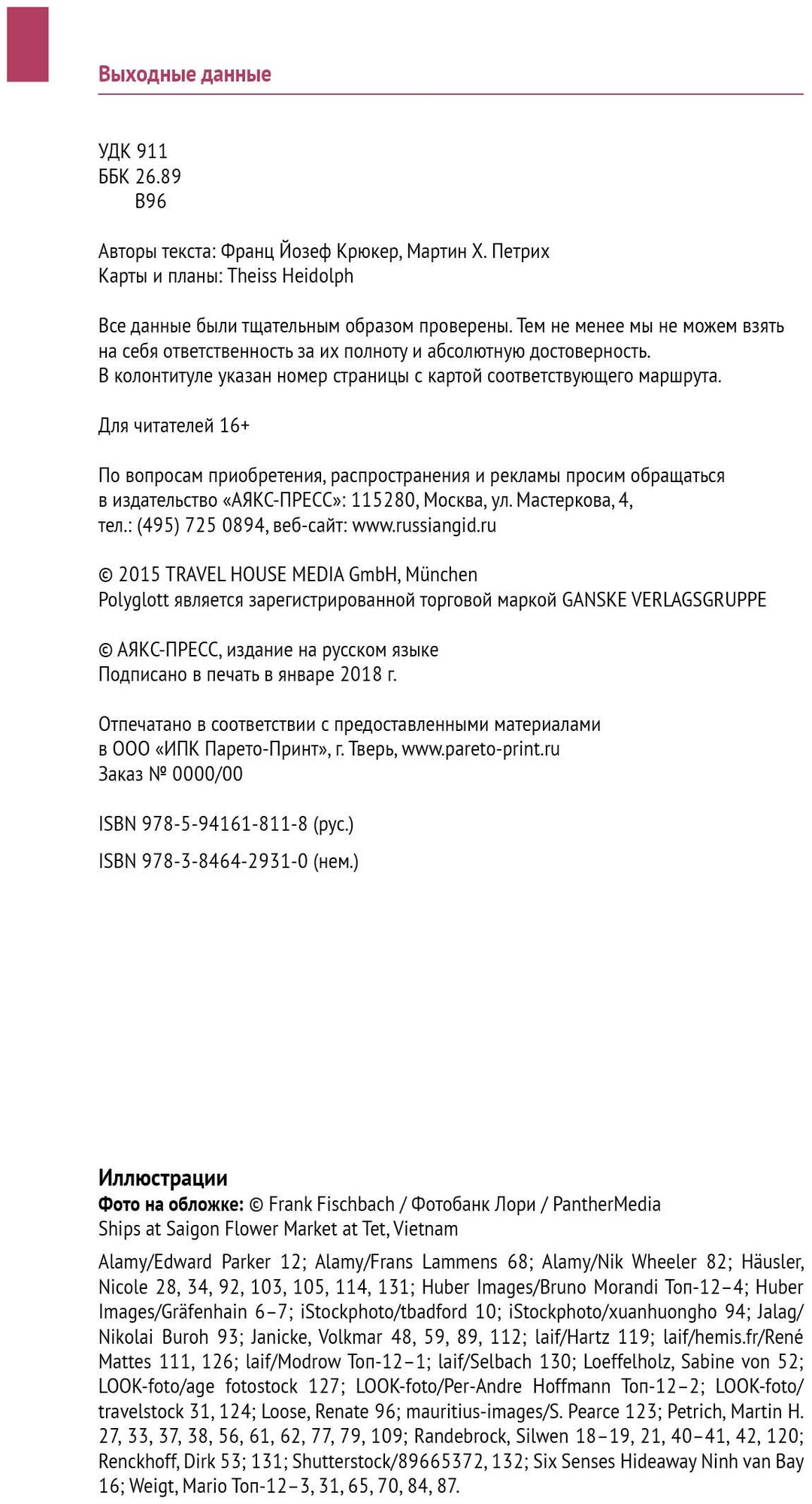 Выходные данные

УДК 911
ББК 26.89
В96

Авторы текста: Франц Йозеф Крюкер, Мартин Х. Петрих
Карты и планы: Theiss Heidolph

Все данные были тщательным образом проверены. Тем не менее мы не можем взять на себя ответственность за их полноту и абсолютную достоверность.
В колонтитуле указан номер страницы с картой соответствующего маршрута.

Для читателей 16+

По вопросам приобретения, распространения и рекламы просим обращаться в издательство «АЯКС-ПРЕСС»: 115280, Москва, ул. Мастеркова, 4, тел.: (495) 725 0894, веб-сайт: www.russiangid.ru

© 2015 TRAVEL HOUSE MEDIA GmbH, München
Polyglott является зарегистрированной торговой маркой GANSKE VERLAGSGRUPPE

© АЯКС-ПРЕСС, издание на русском языке
Подписано в печать в январе 2018 г.

Отпечатано в соответствии с предоставленными материалами в ООО «ИПК Парето-Принт», г. Тверь, www.pareto-print.ru
Заказ № 0000/00

ISBN 978-5-94161-811-8 (рус.)
ISBN 978-3-8464-2931-0 (нем.)

Иллюстрации
Фото на обложке: © Frank Fischbach / Фотобанк Лори / PantherMedia
Ships at Saigon Flower Market at Tet, Vietnam

Alamy/Edward Parker 12; Alamy/Frans Lammens 68; Alamy/Nik Wheeler 82; Häusler, Nicole 28, 34, 92, 103, 105, 114, 131; Huber Images/Bruno Morandi Топ-12–4; Huber Images/Gräfenhain 6–7; iStockphoto/tbadford 10; iStockphoto/xuanhuongho 94; Jalag/Nikolai Buroh 93; Janicke, Volkmar 48, 59, 89, 112; laif/Hartz 119; laif/hemis.fr/René Mattes 111, 126; laif/Modrow Топ-12–1; laif/Selbach 130; Loeffelholz, Sabine von 52; LOOK-foto/age fotostock 127; LOOK-foto/Per-Andre Hoffmann Топ-12–2; LOOK-foto/travelstock 31, 124; Loose, Renate 96; mauritius-images/S. Pearce 123; Petrich, Martin H. 27, 33, 37, 38, 56, 61, 62, 77, 79, 109; Randebrock, Silwen 18–19, 21, 40–41, 42, 120; Renckhoff, Dirk 53; 131; Shutterstock/89665372, 132; Six Senses Hideaway Ninh van Bay 16; Weigt, Mario Топ-12–3, 31, 65, 70, 84, 87.